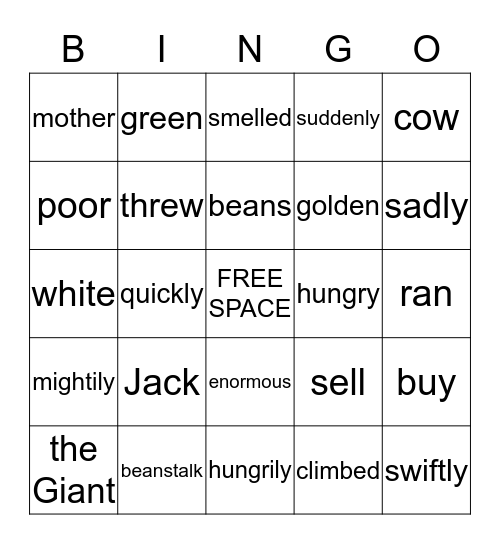 | B | I | N | G | O |
|---|---|---|---|---|
| mother | green | smelled | suddenly | cow |
| poor | threw | beans | golden | sadly |
| white | quickly | FREE SPACE | hungry | ran |
| mightily | Jack | enormous | sell | buy |
| the Giant | beanstalk | hungrily | climbed | swiftly |